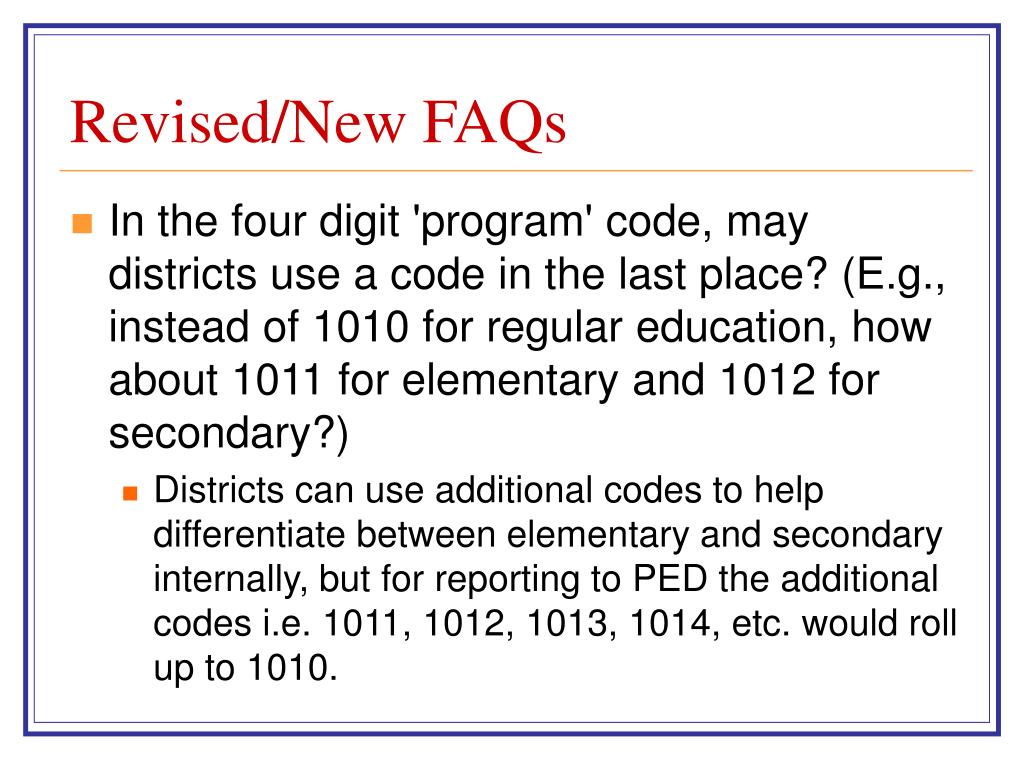 Revised/New FAQs

In the four digit 'program' code, may districts use a code in the last place? (E.g., instead of 1010 for regular education, how about 1011 for elementary and 1012 for secondary?)

Districts can use additional codes to help differentiate between elementary and secondary internally, but for reporting to PED the additional codes i.e. 1011, 1012, 1013, 1014, etc. would roll up to 1010.